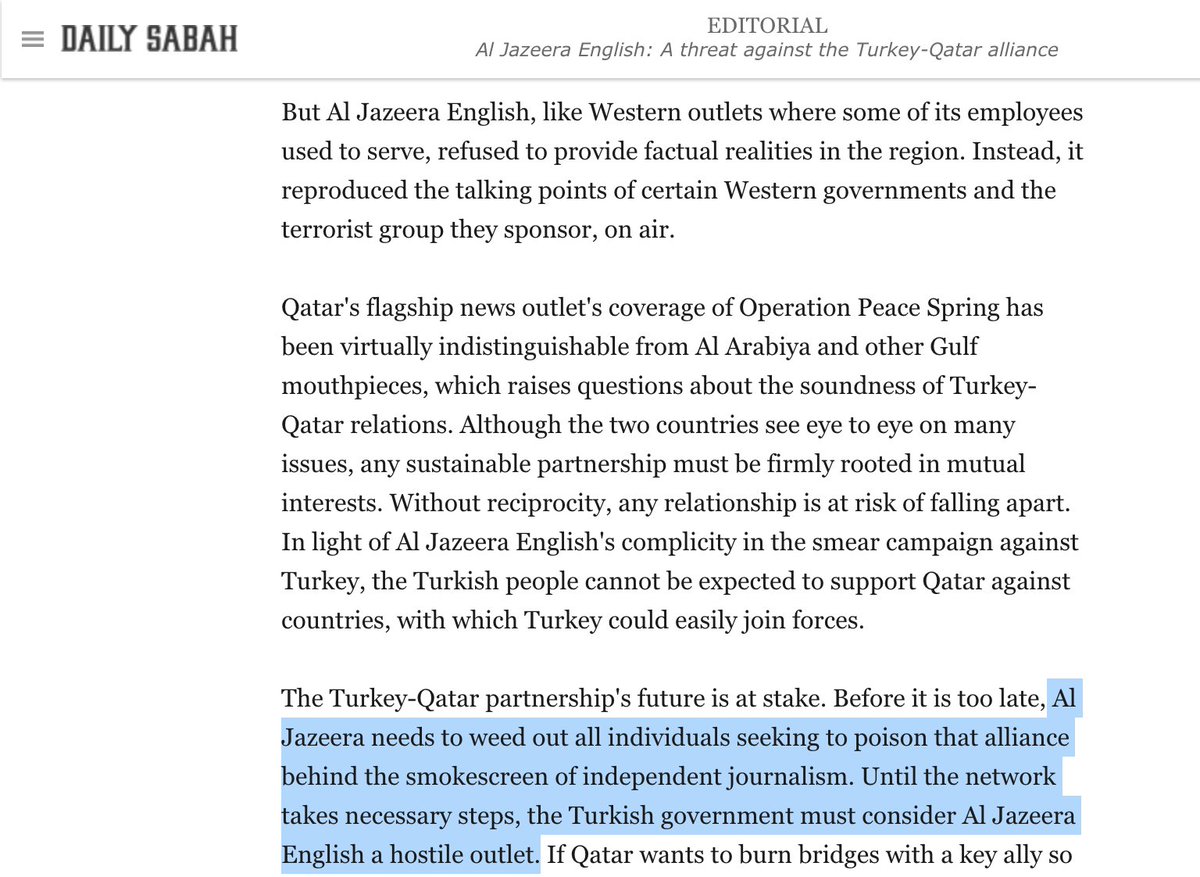 DAILY SABAH

EDITORIAL
Al Jazeera English: A threat against the Turkey-Qatar alliance

But Al Jazeera English, like Western outlets where some of its employees used to serve, refused to provide factual realities in the region. Instead, it reproduced the talking points of certain Western governments and the terrorist group they sponsor, on air.

Qatar's flagship news outlet's coverage of Operation Peace Spring has been virtually indistinguishable from Al Arabiya and other Gulf mouthpieces, which raises questions about the soundness of Turkey-Qatar relations. Although the two countries see eye to eye on many issues, any sustainable partnership must be firmly rooted in mutual interests. Without reciprocity, any relationship is at risk of falling apart. In light of Al Jazeera English's complicity in the smear campaign against Turkey, the Turkish people cannot be expected to support Qatar against countries, with which Turkey could easily join forces.

The Turkey-Qatar partnership's future is at stake. Before it is too late, Al Jazeera needs to weed out all individuals seeking to poison that alliance behind the smokescreen of independent journalism. Until the network takes necessary steps, the Turkish government must consider Al Jazeera English a hostile outlet. If Qatar wants to burn bridges with a key ally so